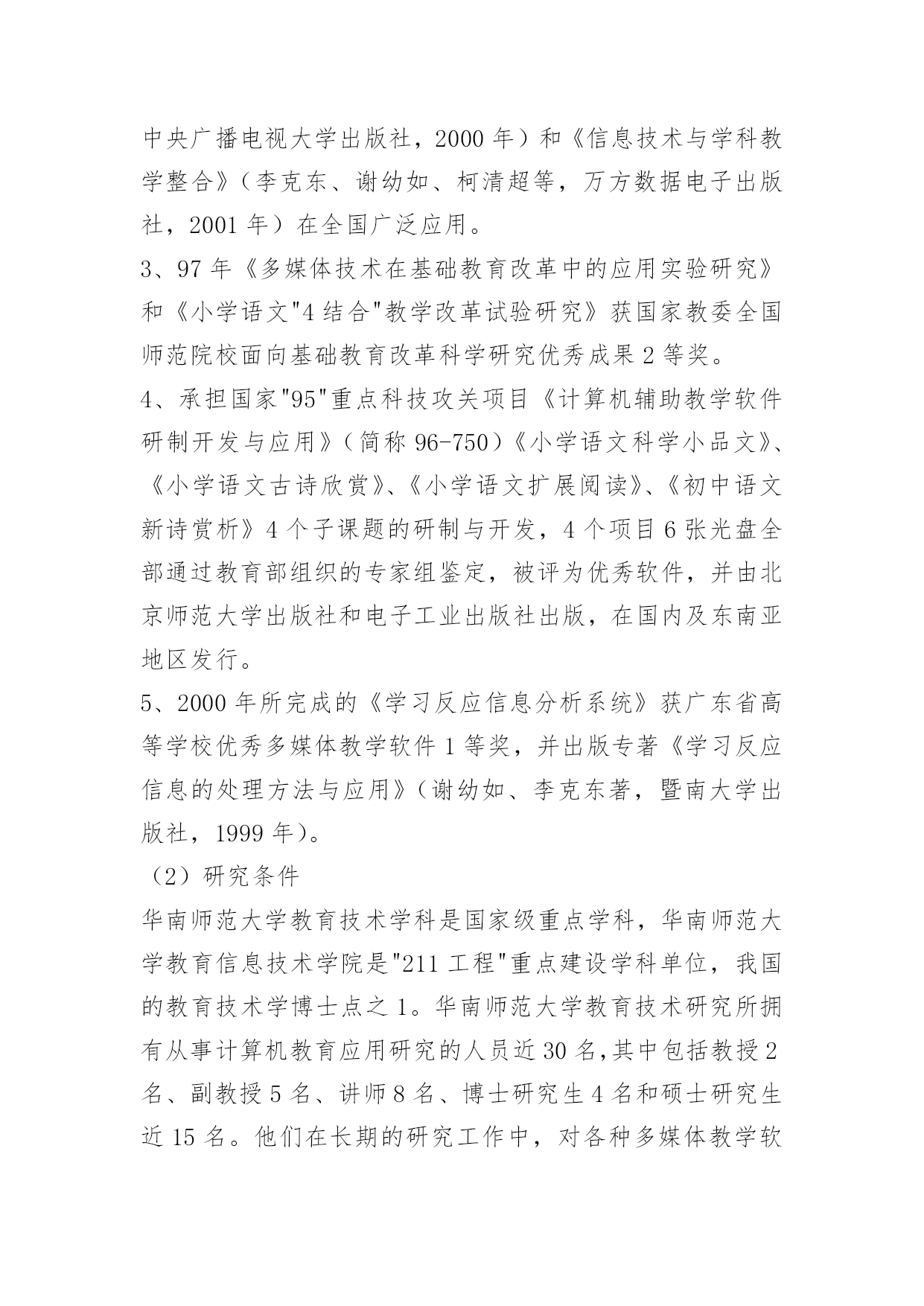 中央广播电视大学出版社，2000 年）和《信息技术与学科教学整合》（李克东、谢幼如、柯清超等，万方数据电子出版社，2001 年）在全国广泛应用。

3、97 年《多媒体技术在基础教育改革中的应用实验研究》和《小学语文"4 结合"教学改革试验研究》获国家教委全国师范院校面向基础教育改革科学研究优秀成果 2 等奖。

4、承担国家"95"重点科技攻关项目《计算机辅助教学软件研制开发与应用》（简称 96-750）《小学语文科学小品文》、《小学语文古诗欣赏》、《小学语文扩展阅读》、《初中语文新诗赏析》4 个子课题的研制与开发，4 个项目 6 张光盘全部通过教育部组织的专家组鉴定，被评为优秀软件，并由北京师范大学出版社和电子工业出版社出版，在国内及东南亚地区发行。

5、2000 年所完成的《学习反应信息分析系统》获广东省高等学校优秀多媒体教学软件 1 等奖，并出版专著《学习反应信息的处理方法与应用》（谢幼如、李克东著，暨南大学出版社，1999 年）。

（2）研究条件

华南师范大学教育技术学科是国家级重点学科，华南师范大学教育信息技术学院是"211 工程"重点建设学科单位，我国的教育技术学博士点之 1。华南师范大学教育技术研究所拥有从事计算机教育应用研究的人员近 30 名，其中包括教授 2 名、副教授 5 名、讲师 8 名、博士研究生 4 名和硕士研究生近 15 名。他们在长期的研究工作中，对各种多媒体教学软